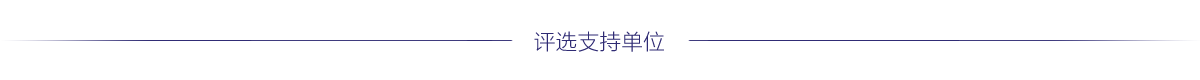 评选支持单位